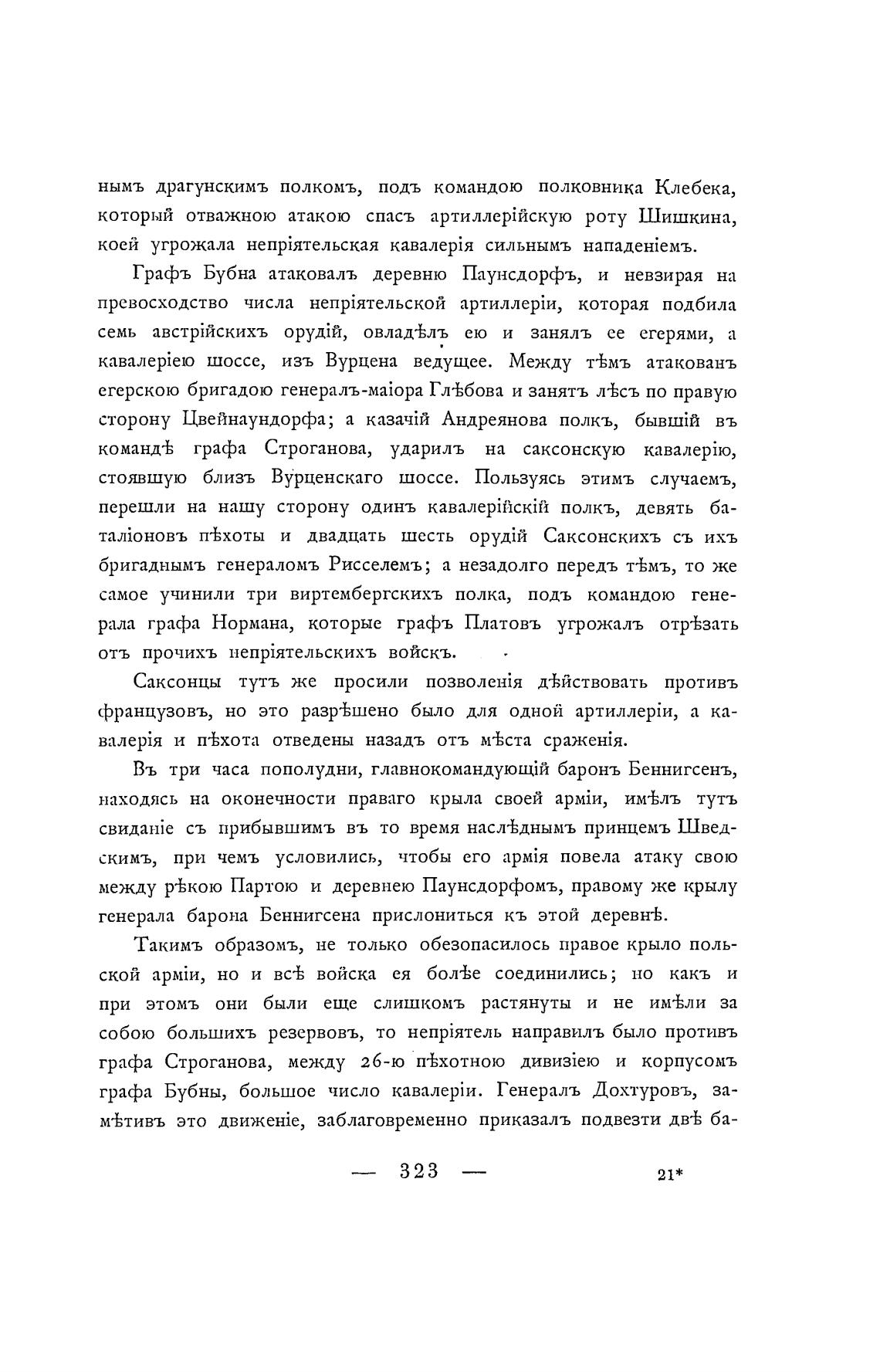 нымъ драгунскимъ полкомъ, подъ командою полковника Клебека, который отважною атакою спасъ артиллерійскую роту Шишкина, коей угрожала непріятельская кавалерія сильнымъ нападеніемъ.

Графъ Бубна атаковалъ деревню Паунсдорфъ, и невзирая на превосходство числа непріятельской артиллеріи, которая подбила семь австрійскихъ орудій, овладѣлъ ею и занялъ ее егерями, а кавалеріею шоссе, изъ Вурцена ведущее. Между тѣмъ атакованъ егерскою бригадою генералъ-маіора Глѣбова и занятъ лѣсъ по правую сторону Цвейнаундорфа; а казачій Андреянова полкъ, бывшій въ командѣ графа Строганова, ударилъ на саксонскую кавалерію, стоявшую близъ Вурценскаго шоссе. Пользуясь этимъ случаемъ, перешли на нашу сторону одинъ кавалерійскій полкъ, девять баталіоновъ пѣхоты и двадцать шесть орудій Саксонскихъ съ ихъ бригаднымъ генераломъ Рисселемъ; а незадолго передъ тѣмъ, то же самое учинили три виртембергскихъ полка, подъ командою генерала графа Нормана, которые графъ Платовъ угрожалъ отрѣзать отъ прочихъ непріятельскихъ войскъ.

Саксонцы тутъ же просили позволенія дѣйствовать противъ французовъ, но это разрѣшено было для одной артиллеріи, а кавалерія и пѣхота отведены назадъ отъ мѣста сраженія.

Въ три часа пополудни, главнокомандующій баронъ Беннигсенъ, находясь на оконечности праваго крыла своей арміи, имѣлъ тутъ свиданіе съ прибывшимъ въ то время наслѣднымъ принцемъ Шведскимъ, при чемъ условились, чтобы его армія повела атаку свою между рѣкою Партою и деревнею Паунсдорфомъ, правому же крылу генерала барона Беннигсена прислониться къ этой деревнѣ.

Такимъ образомъ, не только обезопасилось правое крыло польской арміи, но и всѣ войска ея болѣе соединились; но какъ и при этомъ они были еще слишкомъ растянуты и не имѣли за собою большихъ резервовъ, то непріятель направилъ было противъ графа Строганова, между 26-ю пѣхотною дивизіею и корпусомъ графа Бубны, большое число кавалеріи. Генералъ Дохтуровъ, замѣтивъ это движеніе, заблаговременно приказалъ подвезти двѣ ба-

— 323 —

21*